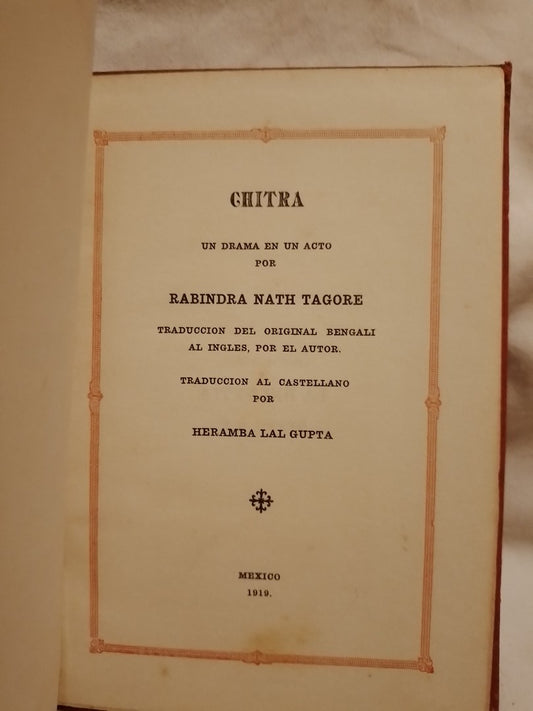 CHITRA

UN DRAMA EN UN ACTO
POR

RABINDRA NATH TAGORE

TRADUCCION DEL ORIGINAL BENGALI
AL INGLES, POR EL AUTOR.

TRADUCCION AL CASTELLANO
POR

HERAMBA LAL GUPTA

MEXICO
1919.